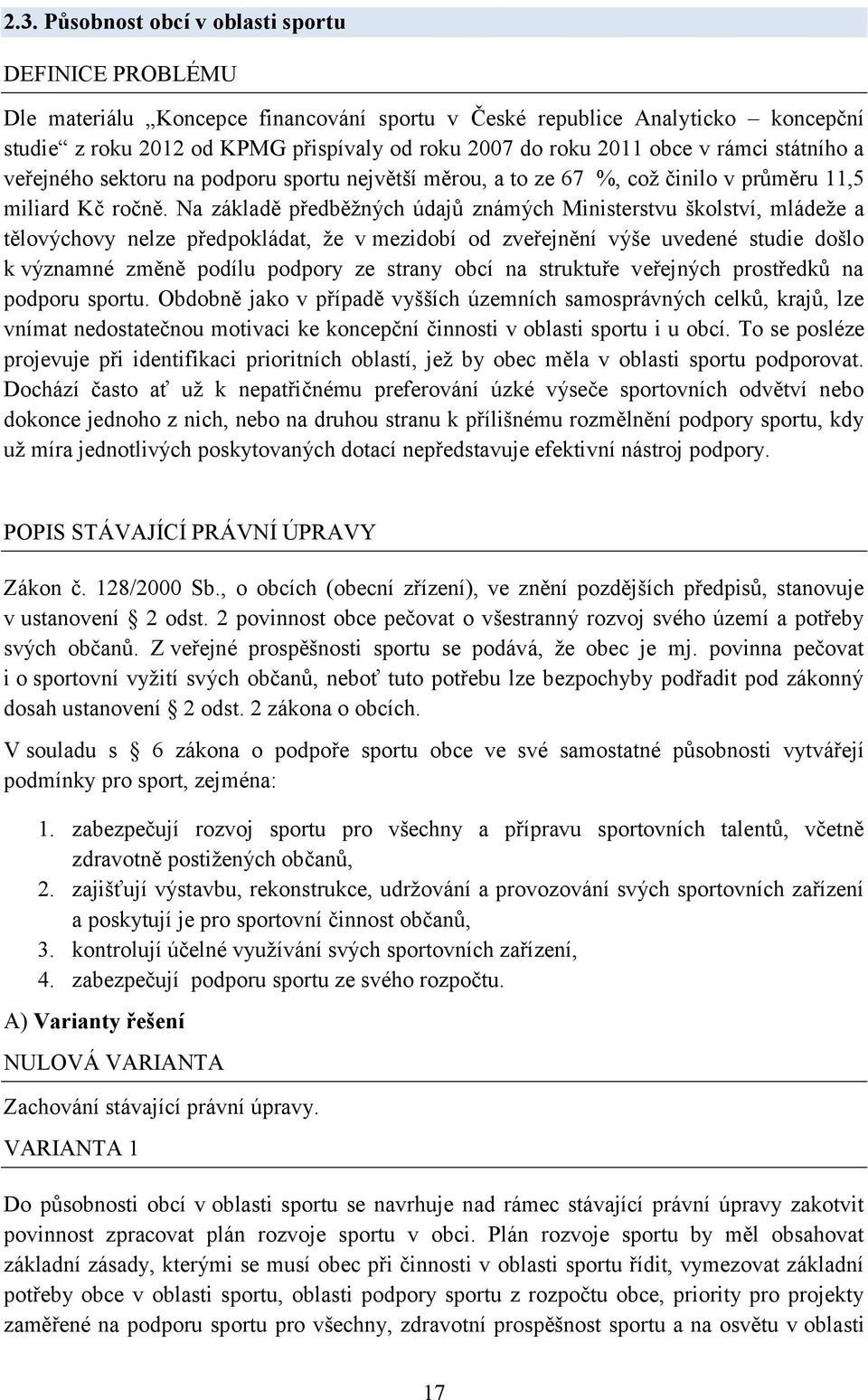 2.3. Působnost obcí v oblasti sportu

DEFINICE PROBLÉMU

Dle materiálu „Koncepce financování sportu v České republice Analyticko – koncepční studie“ z roku 2012 od KPMG přispívaly od roku 2007 do roku 2011 obce v rámci státního a veřejného sektoru na podporu sportu největší měrou, a to ze 67 %, což činilo v průměru 11,5 miliard Kč ročně. Na základě předběžných údajů známých Ministerstvu školství, mládeže a tělovýchovy nelze předpokládat, že v mezidobí od zveřejnění výše uvedené studie došlo k významné změně podílu podpory ze strany obcí na struktuře veřejných prostředků na podporu sportu. Obdobně jako v případě vyšších územních samosprávných celků, krajů, lze vnímat nedostatečnou motivaci ke koncepční činnosti v oblasti sportu i u obcí. To se posléze projevuje při identifikaci prioritních oblastí, jež by obec měla v oblasti sportu podporovat. Dochází často ať už k nepatřičnému preferování úzké výseče sportovních odvětví nebo dokonce jednoho z nich, nebo na druhou stranu k přílišnému rozmělnění podpory sportu, kdy už míra jednotlivých poskytovaných dotací nepředstavuje efektivní nástroj podpory.

POPIS STÁVAJÍCÍ PRÁVNÍ ÚPRAVY

Zákon č. 128/2000 Sb., o obcích (obecní zřízení), ve znění pozdějších předpisů, stanovuje v ustanovení § 2 odst. 2 povinnost obce pečovat o všestranný rozvoj svého území a potřeby svých občanů. Z veřejné prospěšnosti sportu se podává, že obec je mj. povinna pečovat i o sportovní vyžití svých občanů, neboť tuto potřebu lze bezpochyby podřadit pod zákonný dosah ustanovení § 2 odst. 2 zákona o obcích.

V souladu s § 6 zákona o podpoře sportu obce ve své samostatné působnosti vytvářejí podmínky pro sport, zejména:

1. zabezpečují rozvoj sportu pro všechny a přípravu sportovních talentů, včetně zdravotně postižených občanů,
2. zajišťují výstavbu, rekonstrukce, udržování a provozování svých sportovních zařízení a poskytují je pro sportovní činnost občanů,
3. kontrolují účelné využívání svých sportovních zařízení,
4. zabezpečují podporu sportu ze svého rozpočtu.

A) Varianty řešení

NULOVÁ VARIANTA

Zachování stávající právní úpravy.

VARIANTA 1

Do působnosti obcí v oblasti sportu se navrhuje nad rámec stávající právní úpravy zakotvit povinnost zpracovat plán rozvoje sportu v obci. Plán rozvoje sportu by měl obsahovat základní zásady, kterými se musí obec při činnosti v oblasti sportu řídit, vymezovat základní potřeby obce v oblasti sportu, oblasti podpory sportu z rozpočtu obce, priority pro projekty zaměřené na podporu sportu pro všechny, zdravotní prospěšnost sportu a na osvětu v oblasti

17